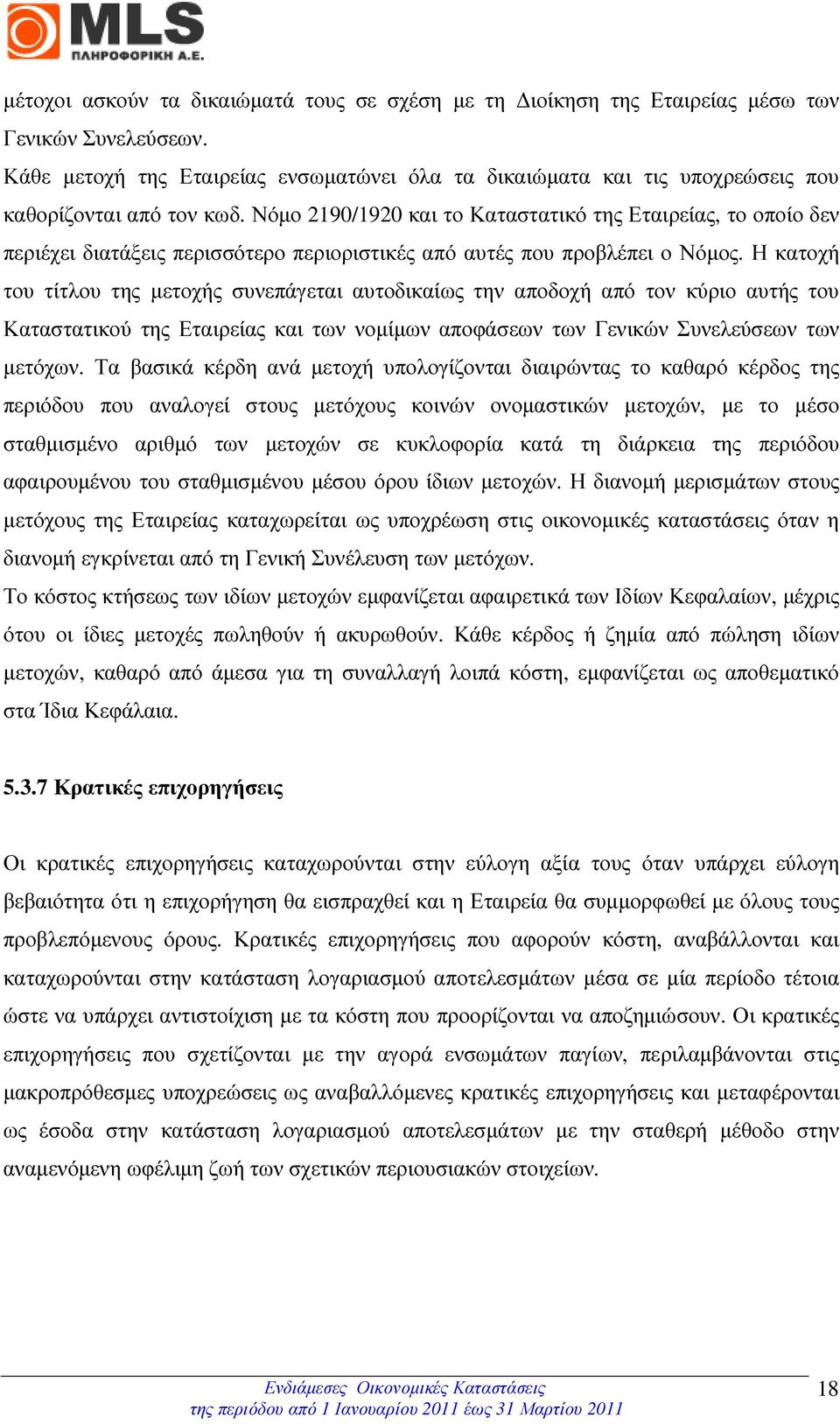 MLS
ΠΛΗΡΟΦΟΡΙΚΗ Α.Ε.

μέτοχοι ασκούν τα δικαιώματά τους σε σχέση με τη Διοίκηση της Εταιρείας μέσω των Γενικών Συνελεύσεων.
Κάθε μετοχή της Εταιρείας ενσωματώνει όλα τα δικαιώματα και τις υποχρεώσεις που καθορίζονται από τον κωδ. Νόμο 2190/1920 και το Καταστατικό της Εταιρείας, το οποίο δεν περιέχει διατάξεις περισσότερο περιοριστικές από αυτές που προβλέπει ο Νόμος. Η κατοχή του τίτλου της μετοχής συνεπάγεται αυτοδικαίως την αποδοχή από τον κύριο αυτής του Καταστατικού της Εταιρείας και των νομίμων αποφάσεων των Γενικών Συνελεύσεων των μετόχων. Τα βασικά κέρδη ανά μετοχή υπολογίζονται διαιρώντας το καθαρό κέρδος της περιόδου που αναλογεί στους μετόχους κοινών ονομαστικών μετοχών, με το μέσο σταθμισμένο αριθμό των μετοχών σε κυκλοφορία κατά τη διάρκεια της περιόδου αφαιρουμένου του σταθμισμένου μέσου όρου ίδιων μετοχών. Η διανομή μερισμάτων στους μετόχους της Εταιρείας καταχωρείται ως υποχρέωση στις οικονομικές καταστάσεις όταν η διανομή εγκρίνεται από τη Γενική Συνέλευση των μετόχων.
Το κόστος κτήσεως των ιδίων μετοχών εμφανίζεται αφαιρετικά των Ιδίων Κεφαλαίων, μέχρις ότου οι ίδιες μετοχές πωληθούν ή ακυρωθούν. Κάθε κέρδος ή ζημία από πώληση ιδίων μετοχών, καθαρό από άμεσα για τη συναλλαγή λοιπά κόστη, εμφανίζεται ως αποθεματικό στα Ίδια Κεφάλαια.

5.3.7 Κρατικές επιχορηγήσεις

Οι κρατικές επιχορηγήσεις καταχωρούνται στην εύλογη αξία τους όταν υπάρχει εύλογη βεβαιότητα ότι η επιχορήγηση θα εισπραχθεί και η Εταιρεία θα συμμορφωθεί με όλους τους προβλεπόμενους όρους. Κρατικές επιχορηγήσεις που αφορούν κόστη, αναβάλλονται και καταχωρούνται στην κατάσταση λογαριασμού αποτελεσμάτων μέσα σε μία περίοδο τέτοια ώστε να υπάρχει αντιστοίχιση με τα κόστη που προορίζονται να αποζημιώσουν. Οι κρατικές επιχορηγήσεις που σχετίζονται με την αγορά ενσωμάτων παγίων, περιλαμβάνονται στις μακροπρόθεσμες υποχρεώσεις ως αναβαλλόμενες κρατικές επιχορηγήσεις και μεταφέρονται ως έσοδα στην κατάσταση λογαριασμού αποτελεσμάτων με την σταθερή μέθοδο στην αναμενόμενη ωφέλιμη ζωή των σχετικών περιουσιακών στοιχείων.

Ενδιάμεσες Οικονομικές Καταστάσεις
της περιόδου από 1 Ιανουαρίου 2011 έως 31 Μαρτίου 2011
18